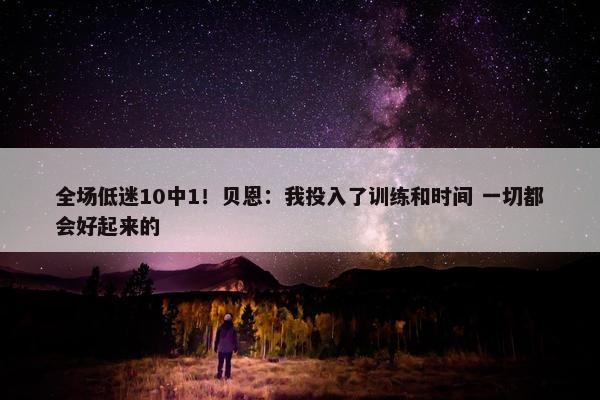 全场低迷10中1！贝恩：我投入了训练和时间 一切都会好起来的